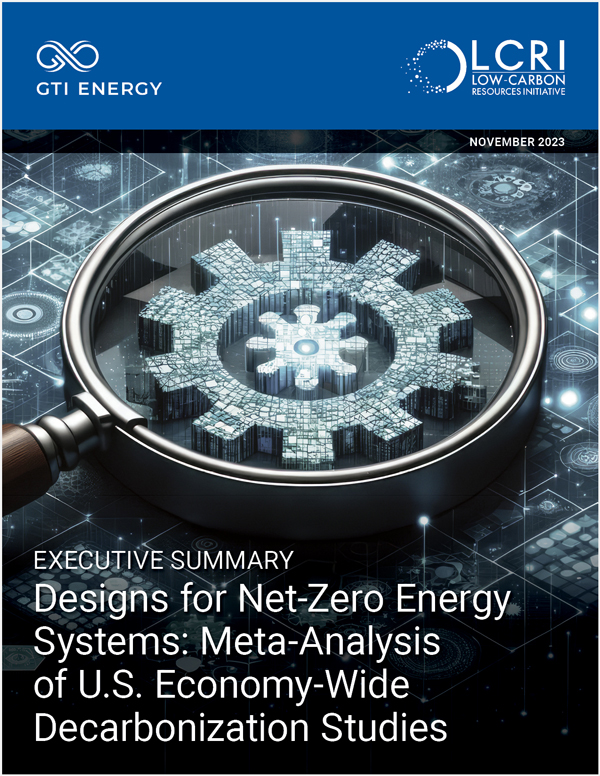 GTI ENERGY

LCRI
LOW-CARBON
RESOURCES INITIATIVE

NOVEMBER 2023

EXECUTIVE SUMMARY
Designs for Net-Zero Energy Systems: Meta-Analysis of U.S. Economy-Wide Decarbonization Studies